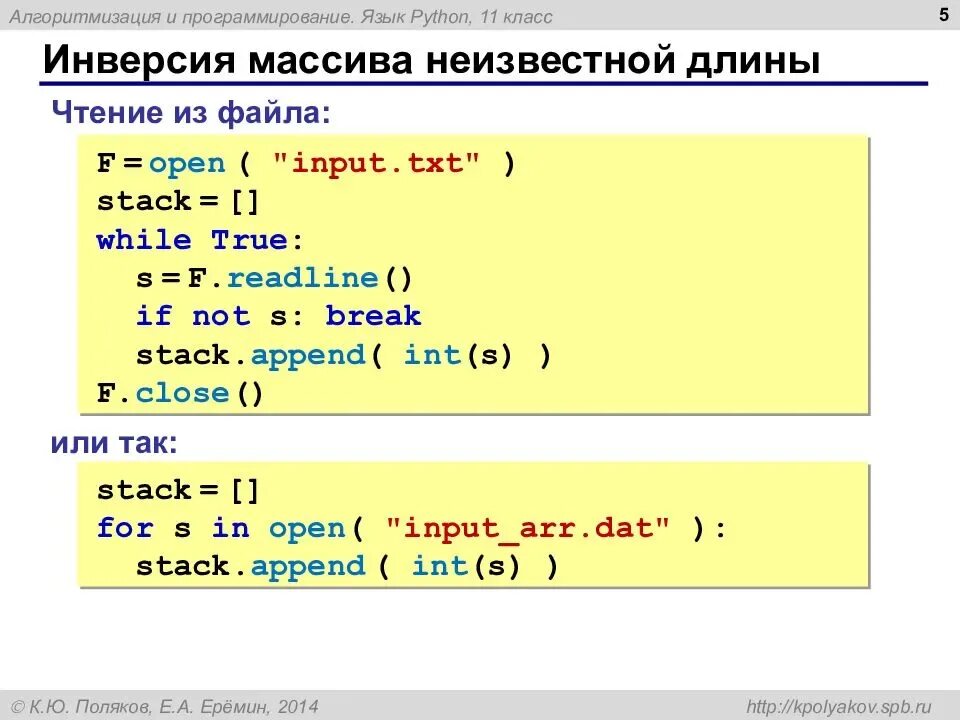 Алгоритмизация и программирование. Язык Python, 11 класс

5

Инверсия массива неизвестной длины

Чтение из файла:

F = open ( "input.txt" )
stack = []
while True:
  s = F.readline()
  if not s: break
  stack.append( int(s) )
F.close()

или так:

stack = []
for s in open( "input_arr.dat" ):
  stack.append ( int(s) )

© К.Ю. Поляков, Е.А. Ерёмин, 2014

http://kpolyakov.spb.ru